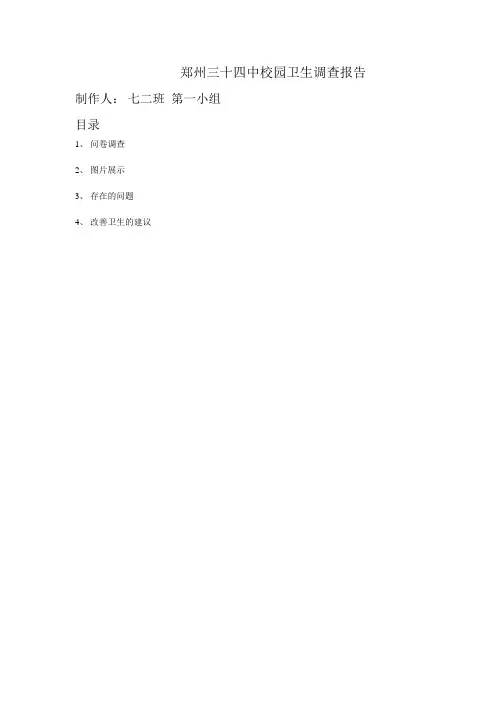 郑州三十四中校园卫生调查报告

制作人：七二班 第一小组

目录

1、问卷调查

2、图片展示

3、存在的问题

4、改善卫生的建议